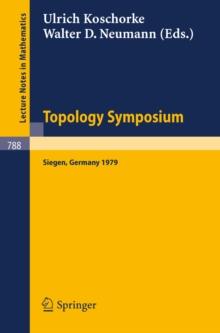 Lecture Notes in Mathematics

Ulrich Koschorke
Walter D. Neumann (Eds.)

Topology Symposium

788

Siegen, Germany 1979

Springer